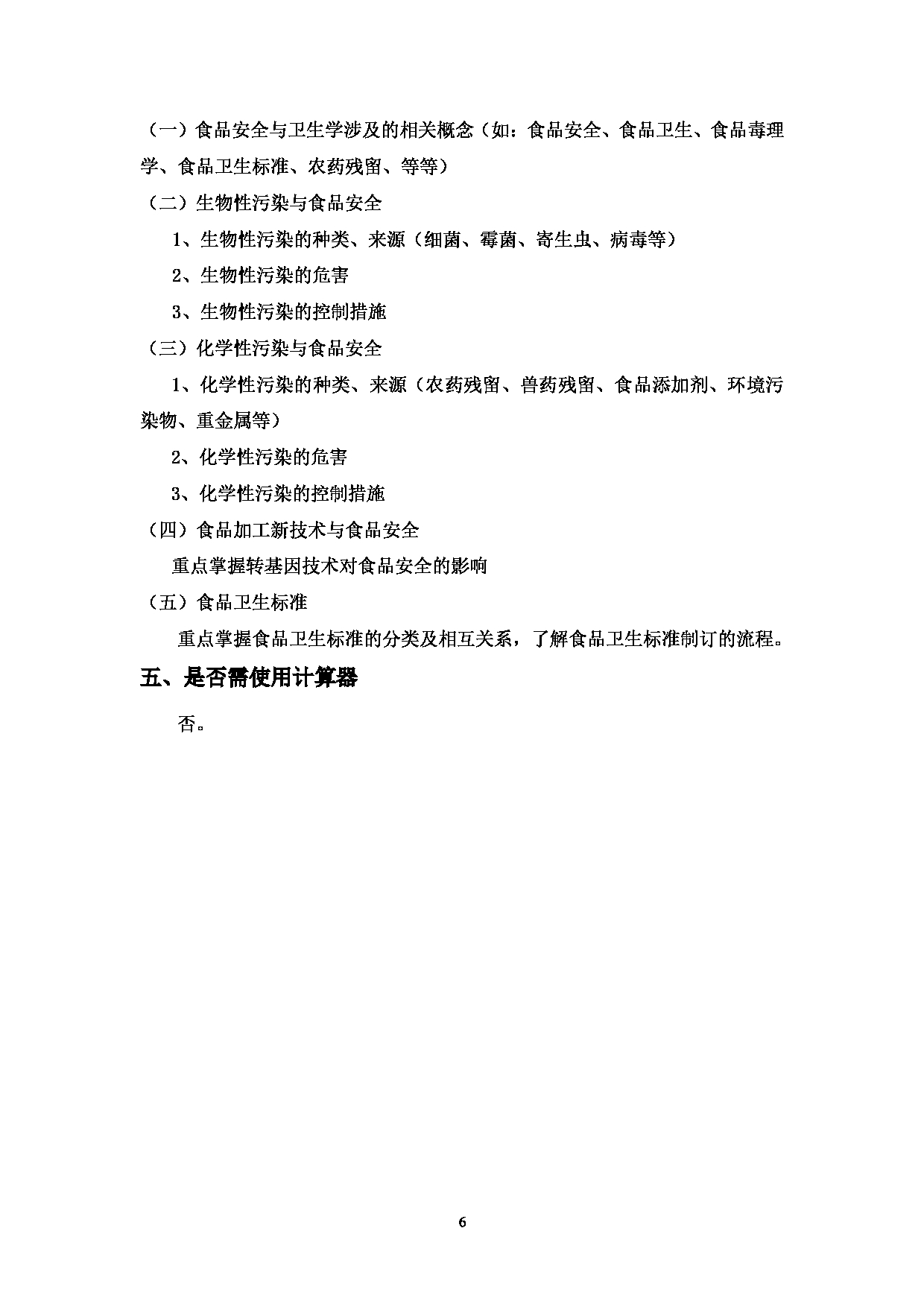 （一）食品安全与卫生学涉及的相关概念（如：食品安全、食品卫生、食品毒理学、食品卫生标准、农药残留、等等）

（二）生物性污染与食品安全

1、生物性污染的种类、来源（细菌、霉菌、寄生虫、病毒等）

2、生物性污染的危害

3、生物性污染的控制措施

（三）化学性污染与食品安全

1、化学性污染的种类、来源（农药残留、兽药残留、食品添加剂、环境污染物、重金属等）

2、化学性污染的危害

3、化学性污染的控制措施

（四）食品加工新技术与食品安全

重点掌握转基因技术对食品安全的影响

（五）食品卫生标准

重点掌握食品卫生标准的分类及相互关系，了解食品卫生标准制订的流程。

五、是否需使用计算器

否。

6